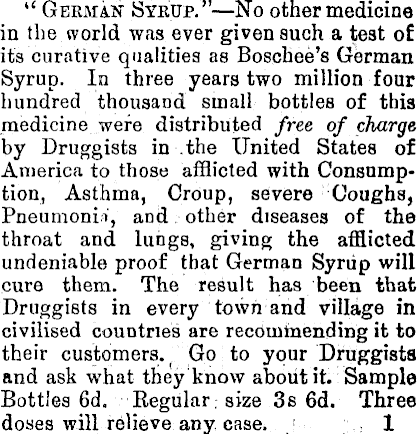 "GERMAN SYRUP."—No other medicine in the world was ever given such a test of its curative qualities as Boschee's German Syrup. In three years two million four hundred thousand small bottles of this medicine were distributed free of charge by Druggists in the United States of America to those afflicted with Consumption, Asthma, Croup, severe Coughs, Pneumonia, and other diseases of the throat and lungs, giving the afflicted undeniable proof that German Syrup will cure them. The result has been that Druggists in every town and village in civilised countries are recommending it to their customers. Go to your Druggists and ask what they know about it. Sample Bottles 6d. Regular size 3s 6d. Three doses will relieve any case. 1